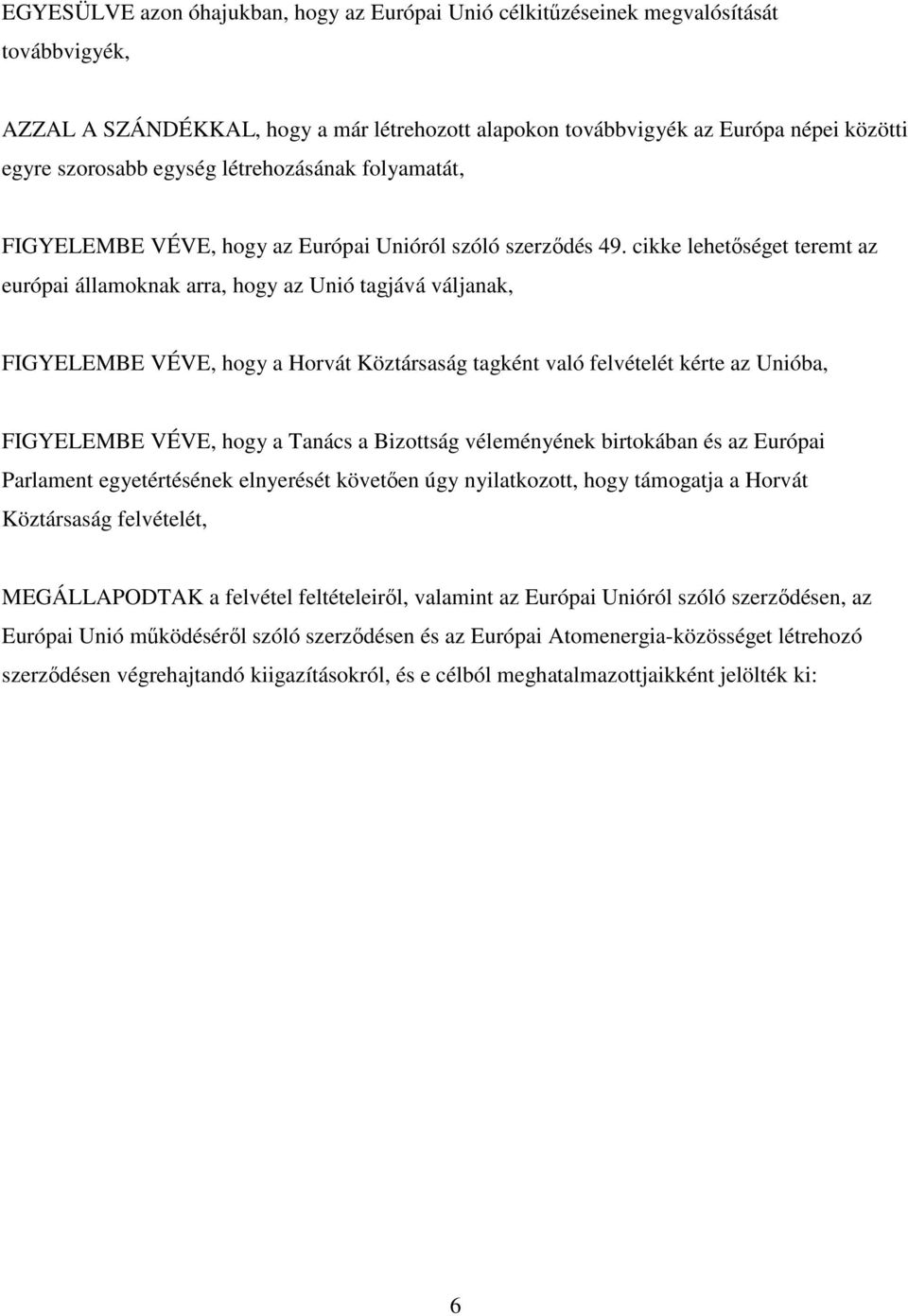 EGYESÜLVE azon óhajukban, hogy az Európai Unió célkitűzéseinek megvalósítását továbbvigyék,

AZZAL A SZÁNDÉKKAL, hogy a már létrehozott alapokon továbbvigyék az Európa népei közötti egyre szorosabb egység létrehozásának folyamatát,

FIGYELEMBE VÉVE, hogy az Európai Unióról szóló szerződés 49. cikke lehetőséget teremt az európai államoknak arra, hogy az Unió tagjává váljanak,

FIGYELEMBE VÉVE, hogy a Horvát Köztársaság tagként való felvételét kérte az Unióba,

FIGYELEMBE VÉVE, hogy a Tanács a Bizottság véleményének birtokában és az Európai Parlament egyetértésének elnyerését követően úgy nyilatkozott, hogy támogatja a Horvát Köztársaság felvételét,

MEGÁLLAPODTAK a felvétel feltételeiről, valamint az Európai Unióról szóló szerződésen, az Európai Unió működéséről szóló szerződésen és az Európai Atomenergia-közösséget létrehozó szerződésen végrehajtandó kiigazításokról, és e célból meghatalmazottjaikként jelölték ki:

6